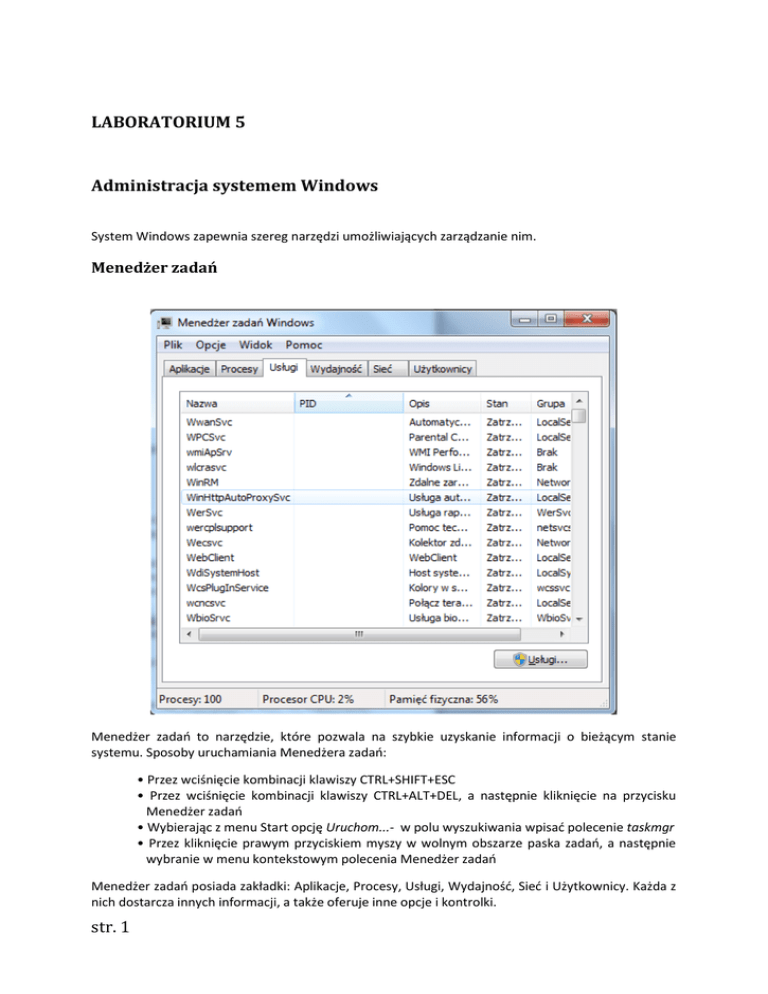 LABORATORIUM 5

Administracja systemem Windows

System Windows zapewnia szereg narzędzi umożliwiających zarządzanie nim.

Menedżer zadań

Menedżer zadań Windows

Plik Opcje Widok Pomoc

Aplikacje Procesy Usługi Wydajność Sieć Użytkownicy

| Nazwa | PID | Opis | Stan | Grupa |
|---|---|---|---|---|
| WwanSvc | | Automatyc... | Zatrz... | LocalSe |
| WPCSvc | | Parental C... | Zatrz... | LocalSe |
| wmiApSrv | | WMI Perfo... | Zatrz... | Brak |
| wlcrasvc | | Windows Li... | Zatrz... | Brak |
| WinRM | | Zdalne zar... | Zatrz... | Networ |
| WinHttpAutoProxySvc | | Usługa aut... | Zatrz... | LocalSe |
| WerSvc | | Usługa rap... | Zatrz... | WerSvc |
| wercplsupport | | Pomoc tec... | Zatrz... | netsvcs |
| Wecsvc | | Kolektor zd... | Zatrz... | Networ |
| WebClient | | WebClient | Zatrz... | LocalSe |
| WdiSystemHost | | Host syste... | Zatrz... | LocalSy |
| WcsPlugInService | | Kolory w s... | Zatrz... | wcssvc |
| wcncsvc | | Połącz tera... | Zatrz... | LocalSe |
| WbioSrvc | | Usługa bio... | Zatrz... | WbioSv |

Usługi...

Procesy: 100 Procesor CPU: 2% Pamięć fizyczna: 56%

Menedżer zadań to narzędzie, które pozwala na szybkie uzyskanie informacji o bieżącym stanie systemu. Sposoby uruchamiania Menedżera zadań:

• Przez wciśnięcie kombinacji klawiszy CTRL+SHIFT+ESC
• Przez wciśnięcie kombinacji klawiszy CTRL+ALT+DEL, a następnie kliknięcie na przycisku Menedżer zadań
• Wybierając z menu Start opcję Uruchom...- w polu wyszukiwania wpisać polecenie taskmgr
• Przez kliknięcie prawym przyciskiem myszy w wolnym obszarze paska zadań, a następnie wybranie w menu kontekstowym polecenia Menedżer zadań

Menedżer zadań posiada zakładki: Aplikacje, Procesy, Usługi, Wydajność, Sieć i Użytkownicy. Każda z nich dostarcza innych informacji, a także oferuje inne opcje i kontrolki.

str. 1